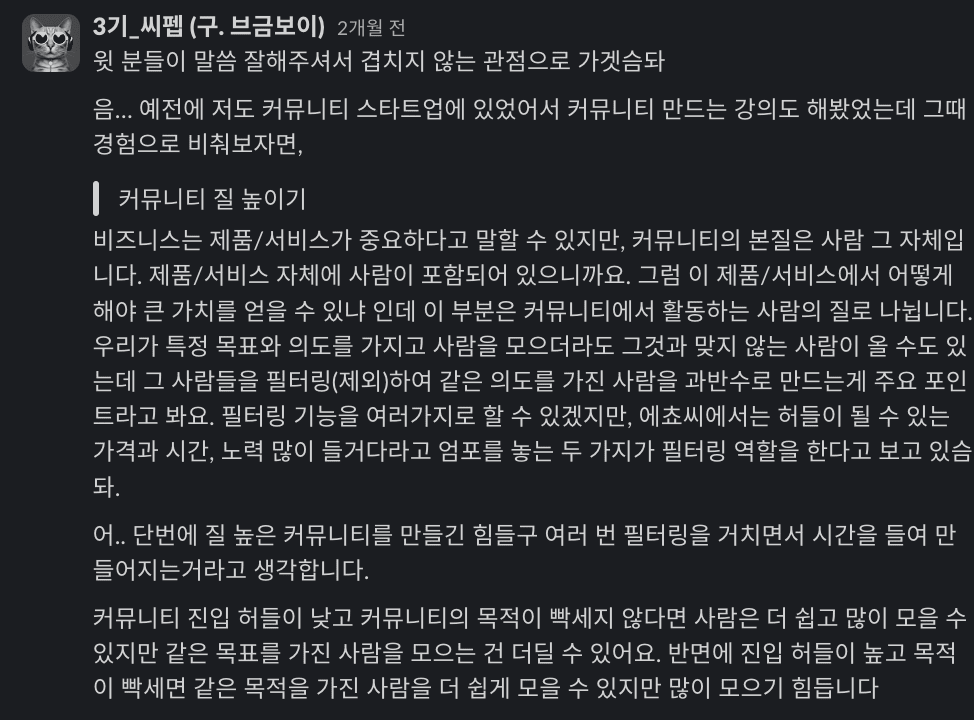 3기_씨펩 (구. 브금보이) 2개월 전
윗 분들이 말씀 잘해주셔서 겹치지 않는 관점으로 가겟슴돠

음... 예전에 저도 커뮤니티 스타트업에 있었어서 커뮤니티 만드는 강의도 해봤었는데 그때 경험으로 비춰보자면,

커뮤니티 질 높이기

비즈니스는 제품/서비스가 중요하다고 말할 수 있지만, 커뮤니티의 본질은 사람 그 자체입니다. 제품/서비스 자체에 사람이 포함되어 있으니까요. 그럼 이 제품/서비스에서 어떻게 해야 큰 가치를 얻을 수 있냐 인데 이 부분은 커뮤니티에서 활동하는 사람의 질로 나뉩니다. 우리가 특정 목표와 의도를 가지고 사람을 모으더라도 그것과 맞지 않는 사람이 올 수도 있는데 그 사람들을 필터링(제외)하여 같은 의도를 가진 사람을 과반수로 만드는게 주요 포인트라고 봐요. 필터링 기능을 여러가지로 할 수 있겠지만, 에쵸씨에서는 허들이 될 수 있는 가격과 시간, 노력 많이 들거다라고 엄포를 놓는 두 가지가 필터링 역할을 한다고 보고 있슴돠.

어.. 단번에 질 높은 커뮤니티를 만들긴 힘들구 여러 번 필터링을 거치면서 시간을 들여 만들어지는거라고 생각합니다.

커뮤니티 진입 허들이 낮고 커뮤니티의 목적이 빡세지 않다면 사람은 더 쉽고 많이 모을 수 있지만 같은 목표를 가진 사람을 모으는 건 더딜 수 있어요. 반면에 진입 허들이 높고 목적이 빡세면 같은 목적을 가진 사람을 더 쉽게 모을 수 있지만 많이 모으기 힘듭니다